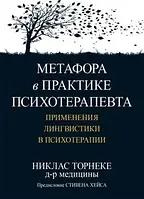 МЕТАФОРА
в ПРАКТИКЕ
ПСИХОТЕРАПЕВТА

ПРИМЕНЕНИЯ
ЛИНГВИСТИКИ
В ПСИХОТЕРАПИИ

НИКЛАС ТОРНЕКЕ
д-р медицины

Предисловие СТИВЕНА ХЕЙСА